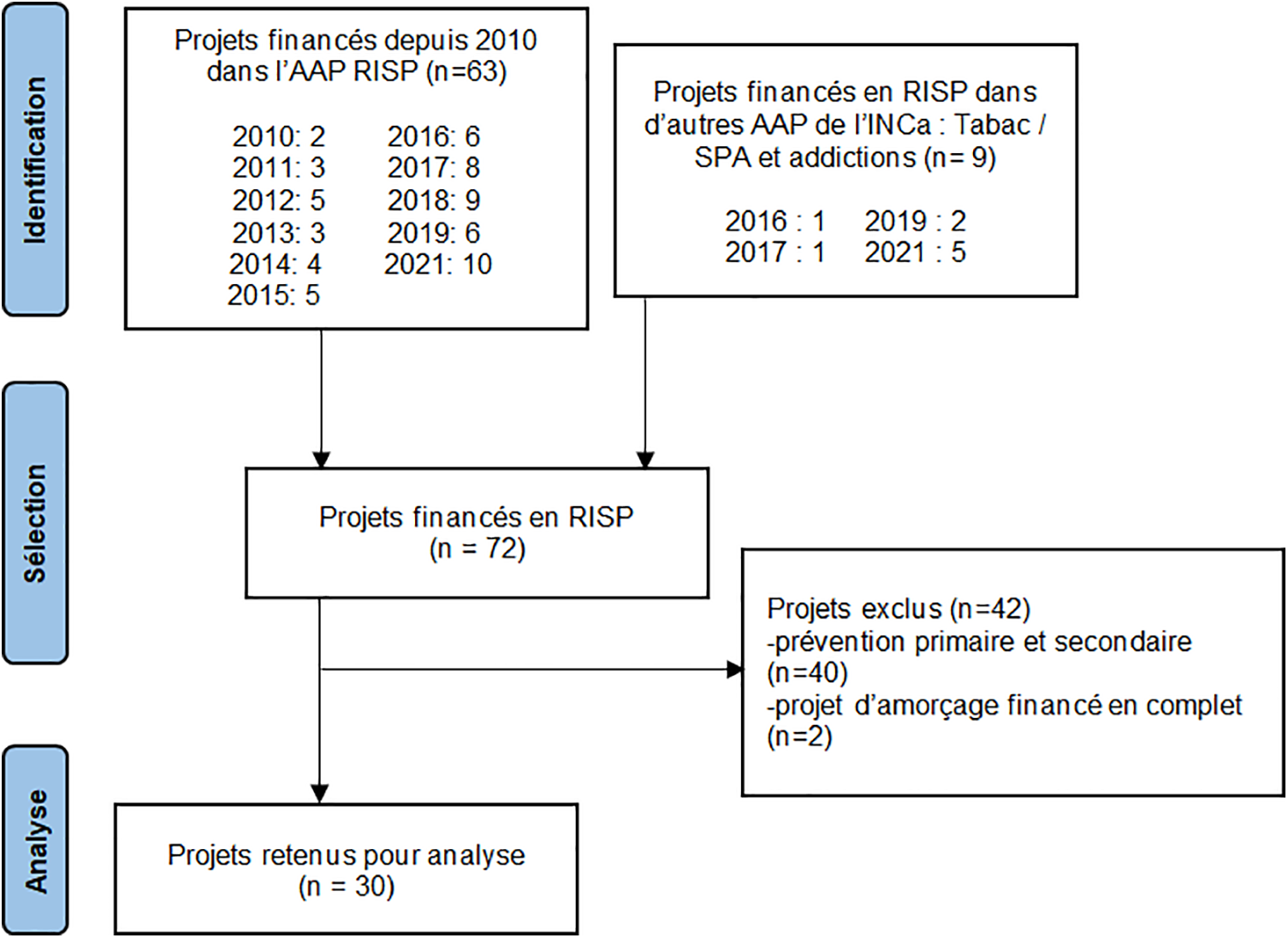 Identification

Projets financés depuis 2010 dans l'AAP RISP (n=63)

2010: 2
2011: 3
2012: 5
2013: 3
2014: 4
2015: 5

2016: 6
2017: 8
2018: 9
2019: 6
2021: 10

Projets financés en RISP dans d'autres AAP de l'INCa : Tabac / SPA et addictions (n= 9)

2016 : 1
2017 : 1

2019 : 2
2021 : 5

Sélection

Projets financés en RISP (n = 72)

Projets exclus (n=42)
-prévention primaire et secondaire (n=40)
-projet d'amorçage financé en complet (n=2)

Analyse

Projets retenus pour analyse (n = 30)